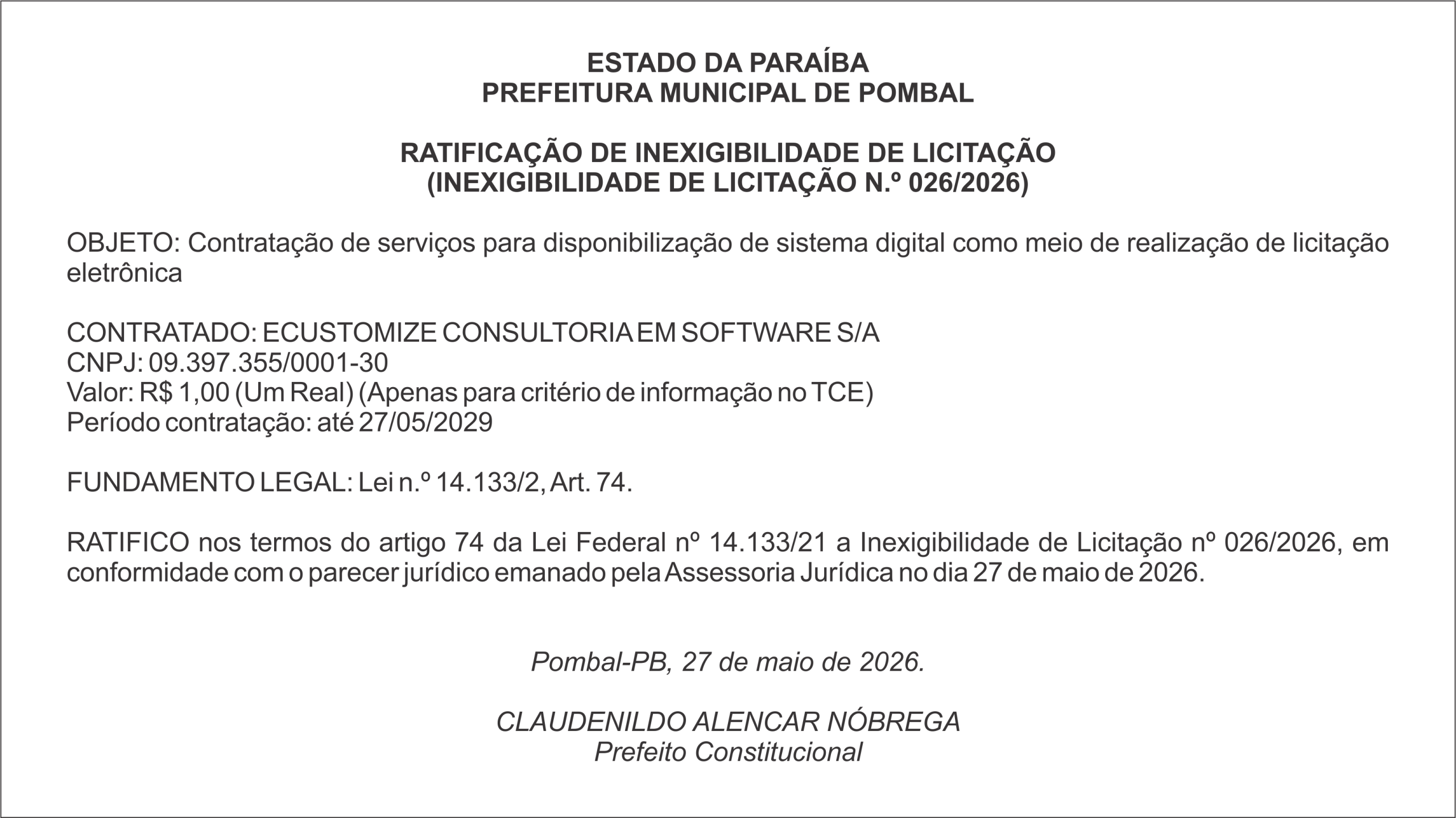 ESTADO DA PARAÍBA
PREFEITURA MUNICIPAL DE POMBAL

RATIFICAÇÃO DE INEXIGIBILIDADE DE LICITAÇÃO
(INEXIGIBILIDADE DE LICITAÇÃO N.º 026/2026)

OBJETO: Contratação de serviços para disponibilização de sistema digital como meio de realização de licitação eletrônica

CONTRATADO: ECUSTOMIZE CONSULTORIA EM SOFTWARE S/A
CNPJ: 09.397.355/0001-30
Valor: R$ 1,00 (Um Real) (Apenas para critério de informação no TCE)
Período contratação: até 27/05/2029

FUNDAMENTO LEGAL: Lei n.º 14.133/2, Art. 74.

RATIFICO nos termos do artigo 74 da Lei Federal nº 14.133/21 a Inexigibilidade de Licitação nº 026/2026, em conformidade com o parecer jurídico emanado pela Assessoria Jurídica no dia 27 de maio de 2026.

Pombal-PB, 27 de maio de 2026.

CLAUDENILDO ALENCAR NÓBREGA
Prefeito Constitucional